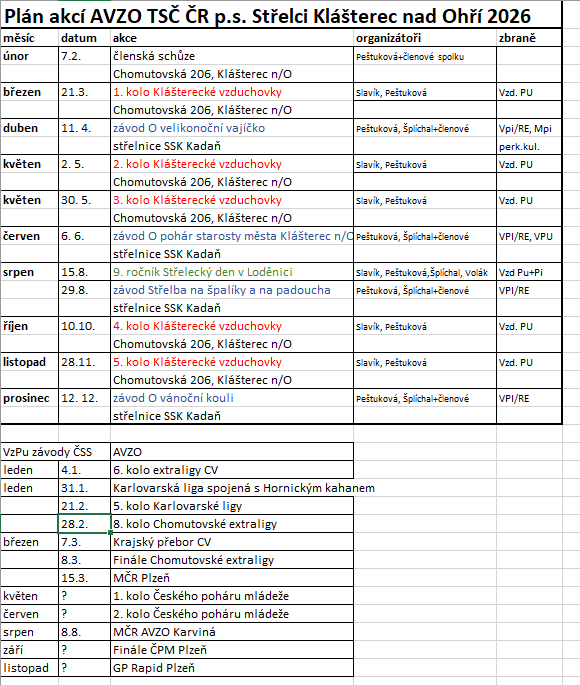 Plán akcí AVZO TSČ ČR p.s. Střelci Klášterec nad Ohří 2026

| měsíc | datum | akce | organizátoři | zbraně |
|---|---|---|---|---|
| únor | 7.2. | členská schůze | Peštuková+členové spolku | |
| | | Chomutovská 206, Klášterec n/O | | |
| březen | 21.3. | 1. kolo Klášterecké vzduchovky | Slavík, Peštuková | Vzd. PU |
| | | Chomutovská 206, Klášterec n/O | | |
| duben | 11. 4. | závod O velikonoční vajíčko | Peštuková, Šplíchal+členové | Vpi/RE, Mpi |
| | | střelnice SSK Kadaň | | perk.kul. |
| květen | 2. 5. | 2. kolo Klášterecké vzduchovky | Slavík, Peštuková | Vzd. PU |
| | | Chomutovská 206, Klášterec n/O | | |
| květen | 30. 5. | 3. kolo Klášterecké vzduchovky | Slavík, Peštuková | Vzd. PU |
| | | Chomutovská 206, Klášterec n/O | | |
| červen | 6. 6. | závod O pohár starosty města Klášterec n/O | Peštuková, Šplíchal+členové | VPI/RE, VPU |
| | | střelnice SSK Kadaň | | |
| srpen | 15.8. | 9. ročník Střelecký den v Loděnici | Slavík, Peštuková,Šplíchal, Volák | Vzd Pu+Pi |
| | 29.8. | závod Střelba na špalíky a na padoucha | Peštuková, Šplíchal+členové | VPI/RE |
| | | střelnice SSK Kadaň | | |
| říjen | 10.10. | 4. kolo Klášterecké vzduchovky | Slavík, Peštuková | Vzd. PU |
| | | Chomutovská 206, Klášterec n/O | | |
| listopad | 28.11. | 5. kolo Klášterecké vzduchovky | Slavík, Peštuková | Vzd. PU |
| | | Chomutovská 206, Klášterec n/O | | |
| prosinec | 12. 12. | závod O vánoční kouli | Peštuková, Šplíchal+členové | VPI/RE |
| | | střelnice SSK Kadaň | | |

| VzPu závody ČSS | | AVZO |
|---|---|---|
| leden | 4.1. | 6. kolo extraligy CV |
| leden | 31.1. | Karlovarská liga spojená s Hornickým kahanem |
| | 21.2. | 5. kolo Karlovarské ligy |
| | 28.2. | 8. kolo Chomutovské extraligy |
| březen | 7.3. | Krajský přebor CV |
| | 8.3. | Finále Chomutovské extraligy |
| | 15.3. | MČR Plzeň |
| květen | ? | 1. kolo Českého poháru mládeže |
| červen | ? | 2. kolo Českého poháru mládeže |
| srpen | 8.8. | MČR AVZO Karviná |
| září | ? | Finále ČPM Plzeň |
| listopad | ? | GP Rapid Plzeň |